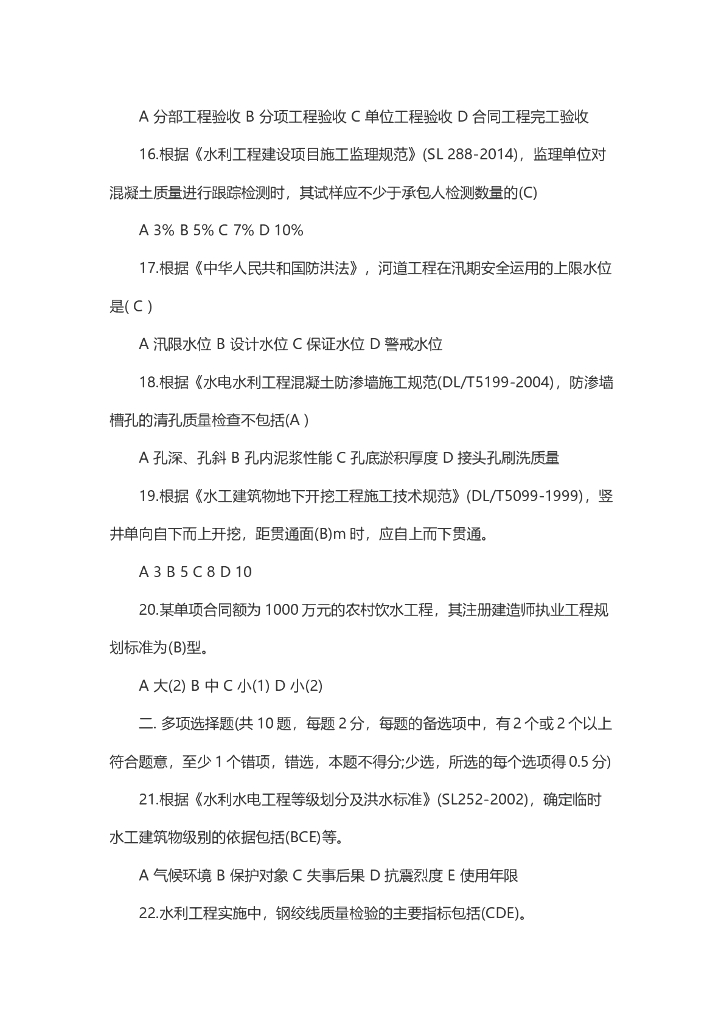 A 分部工程验收 B 分项工程验收 C 单位工程验收 D 合同工程完工验收

16.根据《水利工程建设项目施工监理规范》(SL 288-2014)，监理单位对混凝土质量进行跟踪检测时，其试样应不少于承包人检测数量的(C)

A 3% B 5% C 7% D 10%

17.根据《中华人民共和国防洪法》，河道工程在汛期安全运用的上限水位是( C )

A 汛限水位 B 设计水位 C 保证水位 D 警戒水位

18.根据《水电水利工程混凝土防渗墙施工规范(DL/T5199-2004)，防渗墙槽孔的清孔质量检查不包括(A )

A 孔深、孔斜 B 孔内泥浆性能 C 孔底淤积厚度 D 接头孔刷洗质量

19.根据《水工建筑物地下开挖工程施工技术规范》(DL/T5099-1999)，竖井单向自下而上开挖，距贯通面(B)m 时，应自上而下贯通。

A 3 B 5 C 8 D 10

20.某单项合同额为 1000 万元的农村饮水工程，其注册建造师执业工程规划标准为(B)型。

A 大(2) B 中 C 小(1) D 小(2)

二. 多项选择题(共 10 题，每题 2 分，每题的备选项中，有 2 个或 2 个以上符合题意，至少 1 个错项，错选，本题不得分;少选，所选的每个选项得 0.5 分)

21.根据《水利水电工程等级划分及洪水标准》(SL252-2002)，确定临时水工建筑物级别的依据包括(BCE)等。

A 气候环境 B 保护对象 C 失事后果 D 抗震烈度 E 使用年限

22.水利工程实施中，钢绞线质量检验的主要指标包括(CDE)。